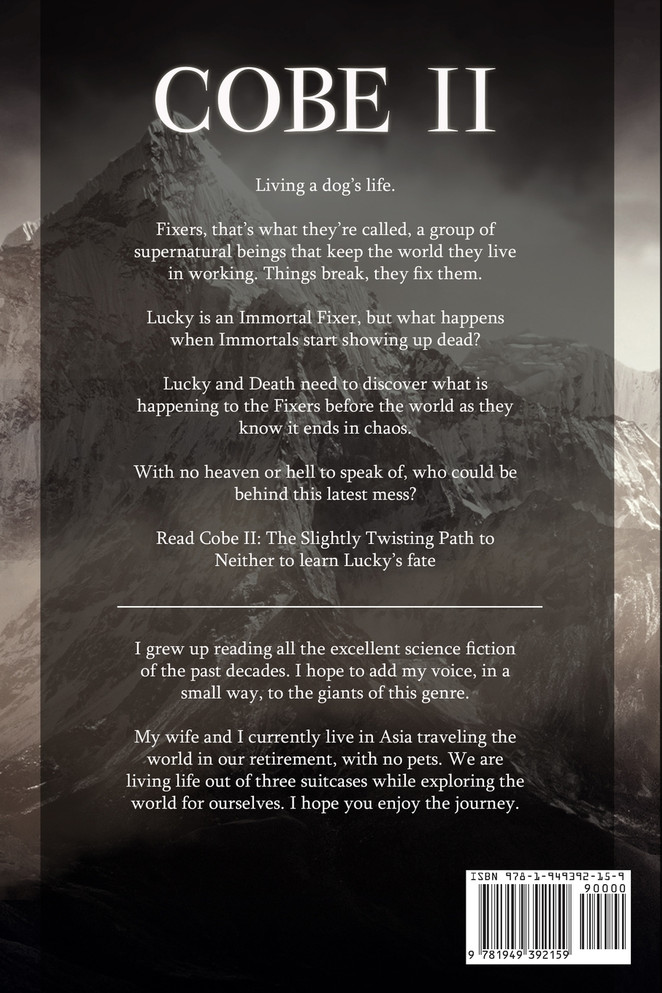 COBE II

Living a dog's life.

Fixers, that's what they're called, a group of supernatural beings that keep the world they live in working. Things break, they fix them.

Lucky is an Immortal Fixer, but what happens when Immortals start showing up dead?

Lucky and Death need to discover what is happening to the Fixers before the world as they know it ends in chaos.

With no heaven or hell to speak of, who could be behind this latest mess?

Read Cobe II: The Slightly Twisting Path to Neither to learn Lucky's fate

I grew up reading all the excellent science fiction of the past decades. I hope to add my voice, in a small way, to the giants of this genre.

My wife and I currently live in Asia traveling the world in our retirement, with no pets. We are living life out of three suitcases while exploring the world for ourselves. I hope you enjoy the journey.

ISBN 978-1-949392-15-9
90000
9 781949 392159